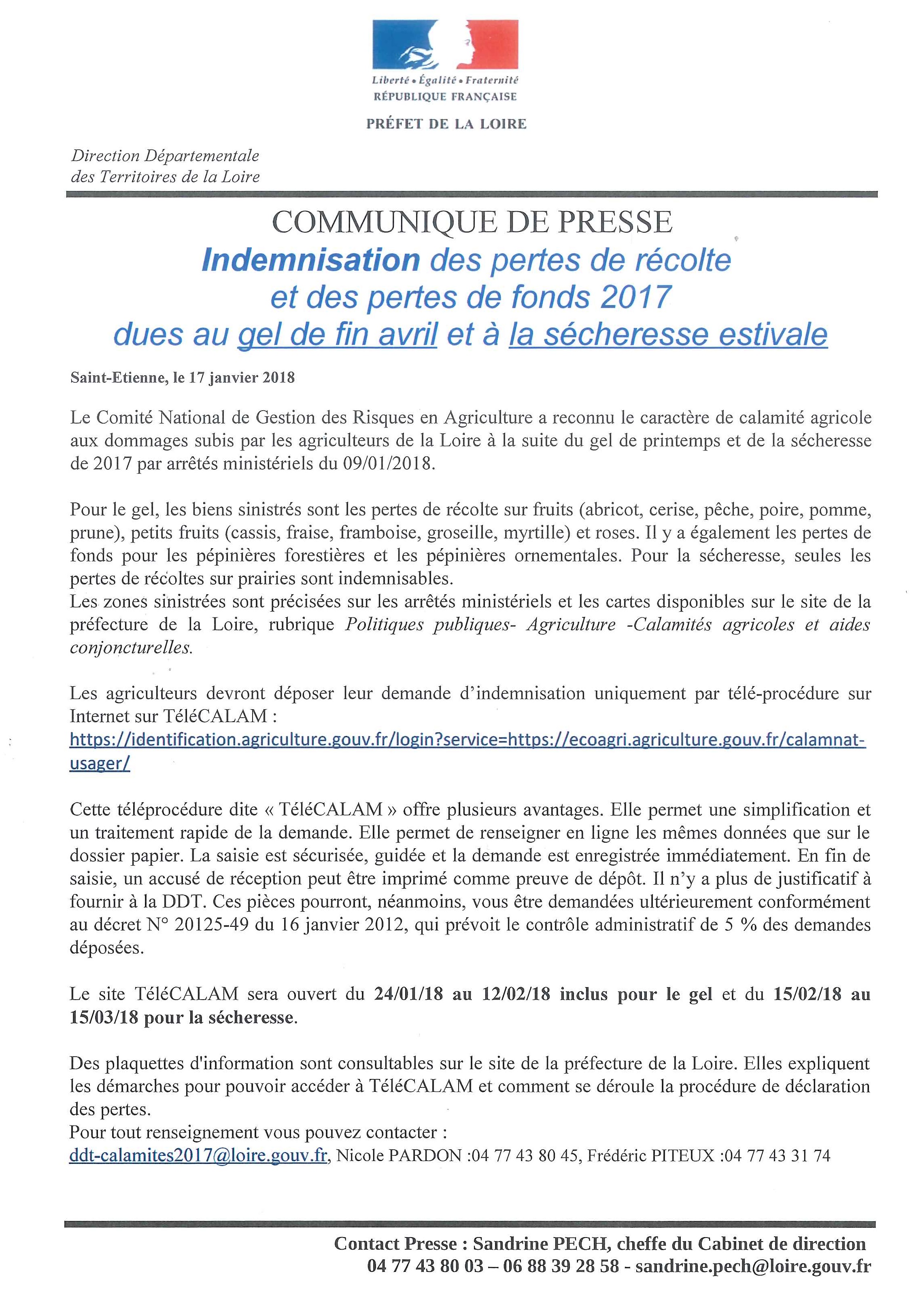 Liberté • Égalité • Fraternité
RÉPUBLIQUE FRANÇAISE

PRÉFET DE LA LOIRE

Direction Départementale
des Territoires de la Loire

COMMUNIQUE DE PRESSE
Indemnisation des pertes de récolte
et des pertes de fonds 2017
dues au gel de fin avril et à la sécheresse estivale

Saint-Etienne, le 17 janvier 2018

Le Comité National de Gestion des Risques en Agriculture a reconnu le caractère de calamité agricole aux dommages subis par les agriculteurs de la Loire à la suite du gel de printemps et de la sécheresse de 2017 par arrêtés ministériels du 09/01/2018.

Pour le gel, les biens sinistrés sont les pertes de récolte sur fruits (abricot, cerise, pêche, poire, pomme, prune), petits fruits (cassis, fraise, framboise, groseille, myrtille) et roses. Il y a également les pertes de fonds pour les pépinières forestières et les pépinières ornementales. Pour la sécheresse, seules les pertes de récoltes sur prairies sont indemnisables.
Les zones sinistrées sont précisées sur les arrêtés ministériels et les cartes disponibles sur le site de la préfecture de la Loire, rubrique Politiques publiques- Agriculture -Calamités agricoles et aides conjoncturelles.

Les agriculteurs devront déposer leur demande d'indemnisation uniquement par télé-procédure sur Internet sur TéléCALAM :
https://identification.agriculture.gouv.fr/login?service=https://ecoagri.agriculture.gouv.fr/calamnat-usager/

Cette téléprocédure dite « TéléCALAM » offre plusieurs avantages. Elle permet une simplification et un traitement rapide de la demande. Elle permet de renseigner en ligne les mêmes données que sur le dossier papier. La saisie est sécurisée, guidée et la demande est enregistrée immédiatement. En fin de saisie, un accusé de réception peut être imprimé comme preuve de dépôt. Il n'y a plus de justificatif à fournir à la DDT. Ces pièces pourront, néanmoins, vous être demandées ultérieurement conformément au décret N° 20125-49 du 16 janvier 2012, qui prévoit le contrôle administratif de 5 % des demandes déposées.

Le site TéléCALAM sera ouvert du 24/01/18 au 12/02/18 inclus pour le gel et du 15/02/18 au 15/03/18 pour la sécheresse.

Des plaquettes d'information sont consultables sur le site de la préfecture de la Loire. Elles expliquent les démarches pour pouvoir accéder à TéléCALAM et comment se déroule la procédure de déclaration des pertes.
Pour tout renseignement vous pouvez contacter :
ddt-calamites2017@loire.gouv.fr, Nicole PARDON :04 77 43 80 45, Frédéric PITEUX :04 77 43 31 74

Contact Presse : Sandrine PECH, cheffe du Cabinet de direction
04 77 43 80 03 – 06 88 39 28 58 - sandrine.pech@loire.gouv.fr